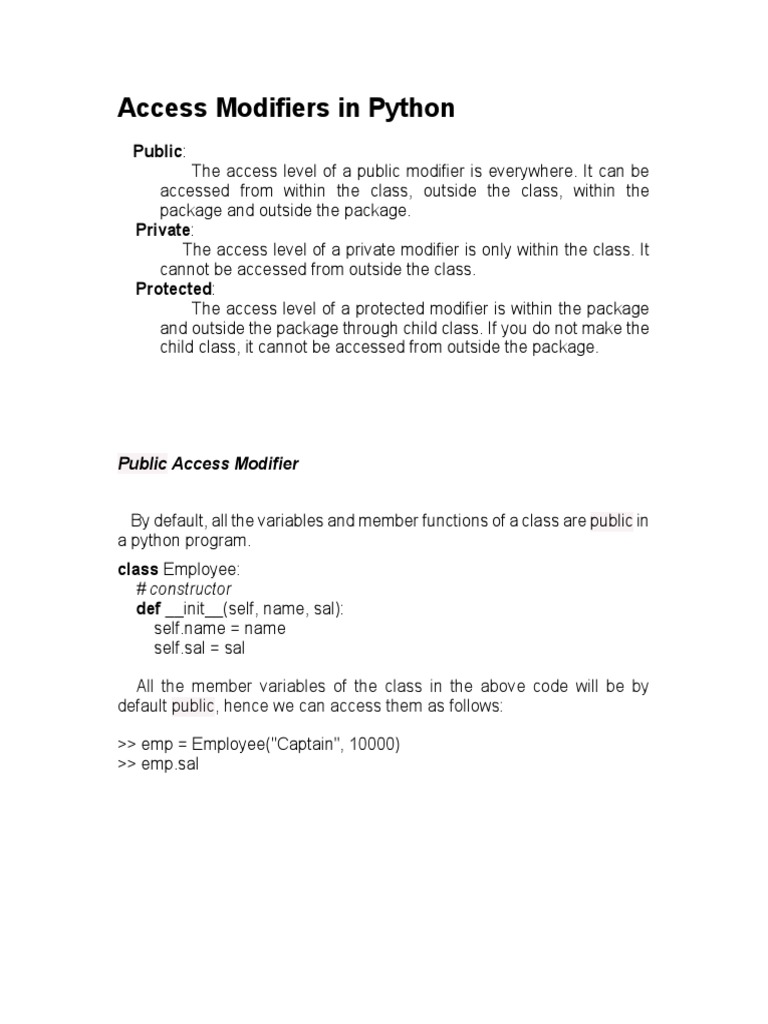 Access Modifiers in Python

Public:
The access level of a public modifier is everywhere. It can be accessed from within the class, outside the class, within the package and outside the package.

Private:
The access level of a private modifier is only within the class. It cannot be accessed from outside the class.

Protected:
The access level of a protected modifier is within the package and outside the package through child class. If you do not make the child class, it cannot be accessed from outside the package.

Public Access Modifier

By default, all the variables and member functions of a class are public in a python program.

class Employee:
# constructor
def __init__(self, name, sal):
self.name = name
self.sal = sal

All the member variables of the class in the above code will be by default public, hence we can access them as follows:

>> emp = Employee("Captain", 10000)
>> emp.sal